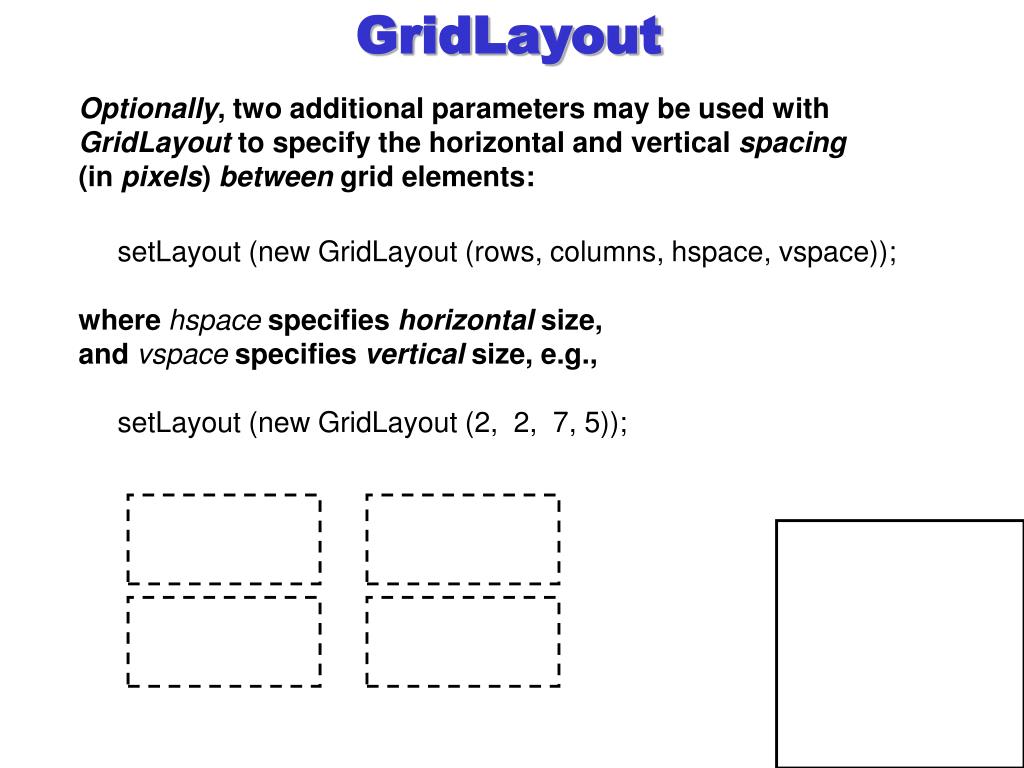 GridLayout

Optionally, two additional parameters may be used with GridLayout to specify the horizontal and vertical spacing (in pixels) between grid elements:

setLayout (new GridLayout (rows, columns, hspace, vspace));

where hspace specifies horizontal size,
and vspace specifies vertical size, e.g.,

setLayout (new GridLayout (2, 2, 7, 5));